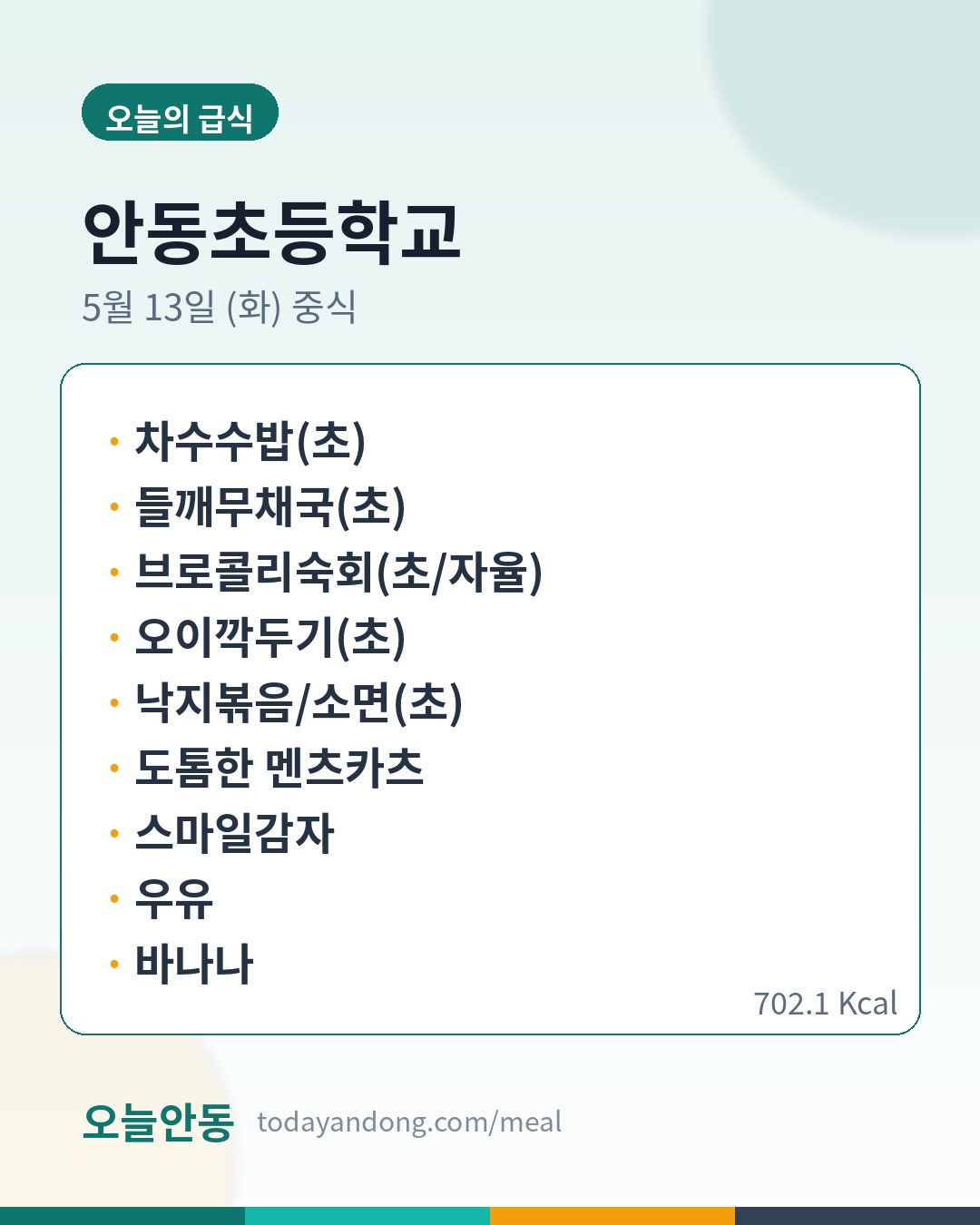 오늘의 급식

안동초등학교

5월 13일 (화) 중식

• 차수수밥(초)
• 들깨무채국(초)
• 브로콜리숙회(초/자율)
• 오이깍두기(초)
• 낙지볶음/소면(초)
• 도톰한 멘츠카츠
• 스마일감자
• 우유
• 바나나

702.1 Kcal

오늘안동 todayandong.com/meal